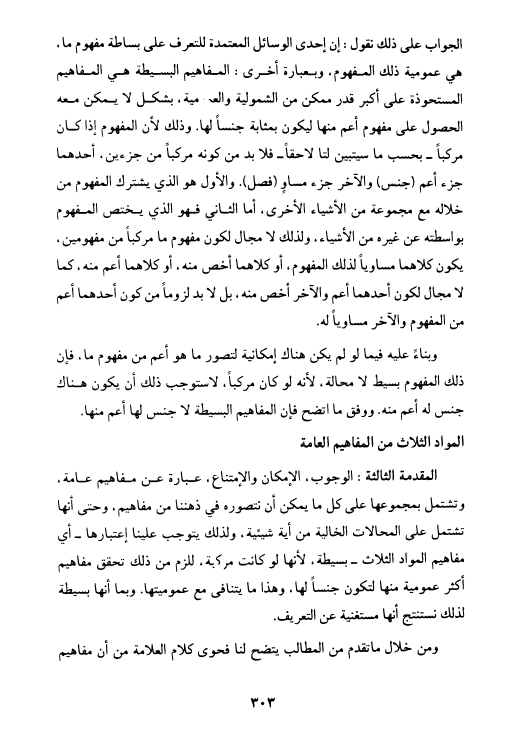 الجواب على ذلك نقول : إن إحدى الوسائل المعتمدة للتعرف على بساطة مفهوم ما، هي عمومية ذلك المفهوم، وبعبارة أخرى : المفاهيم البسيطة هي المفاهيم المستحوذة على أكبر قدر ممكن من الشمولية والعمومية، بشكل لا يمكن معه الحصول على مفهوم أعم منها ليكون بمثابة جنساً لها. وذلك لأن المفهوم إذا كان مركباً ـ بحسب ما سيتبين لنا لاحقاً ـ فلا بد من كونه مركباً من جزءين، أحدهما جزء أعم (جنس) والآخر جزء مساوٍ (فصل). والأول هو الذي يشترك المفهوم من خلاله مع مجموعة من الأشياء الأخرى، أما الثاني فهو الذي يختص المفهوم بواسطته عن غيره من الأشياء، ولذلك لا مجال لكون مفهوم ما مركباً من مفهومين، يكون كلاهما مساوياً لذلك المفهوم، أو كلاهما أخص منه، أو كلاهما أعم منه، كما لا مجال لكون أحدهما أعم والآخر أخص منه، بل لا بد لزوماً من كون أحدهما أعم من المفهوم والآخر مساوياً له.

وبناءً عليه فيما لو لم يكن هناك إمكانية لتصور ما هو أعم من مفهوم ما، فإن ذلك المفهوم بسيط لا محالة، لأنه لو كان مركباً، لاستوجب ذلك أن يكون هناك جنس له أعم منه. ووفق ما اتضح فإن المفاهيم البسيطة لا جنس لها أعم منها.

المواد الثلاث من المفاهيم العامة

المقدمة الثالثة : الوجوب، الإمكان والإمتناع، عبارة عن مفاهيم عامة، وتشتمل بمجموعها على كل ما يمكن أن نتصوره في ذهننا من مفاهيم، وحتى أنها تشتمل على المحالات الخالية من أية شيئية، ولذلك يتوجب علينا إعتبارها ـ أي مفاهيم المواد الثلاث ـ بسيطة، لأنها لو كانت مركبة، للزم من ذلك تحقق مفاهيم أكثر عمومية منها لتكون جنساً لها، وهذا ما يتنافى مع عموميتها. وبما أنها بسيطة لذلك نستنتج أنها مستغنية عن التعريف.

ومن خلال ماتقدم من المطالب يتضح لنا فحوى كلام العلامة من أن مفاهيم

٣٠٣